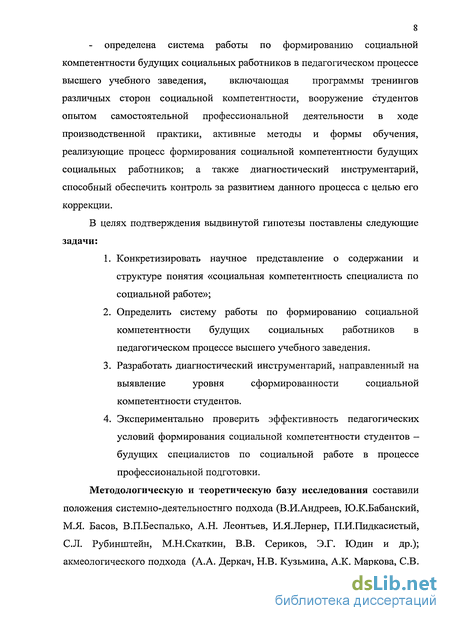 8

- определена система работы по формированию социальной компетентности будущих социальных работников в педагогическом процессе высшего учебного заведения, включающая программы тренингов различных сторон социальной компетентности, вооружение студентов опытом самостоятельной профессиональной деятельности в ходе производственной практики, активные методы и формы обучения, реализующие процесс формирования социальной компетентности будущих социальных работников; а также диагностический инструментарий, способный обеспечить контроль за развитием данного процесса с целью его коррекции.

В целях подтверждения выдвинутой гипотезы поставлены следующие задачи:

1. Конкретизировать научное представление о содержании и структуре понятия «социальная компетентность специалиста по социальной работе»;
2. Определить систему работы по формированию социальной компетентности будущих социальных работников в педагогическом процессе высшего учебного заведения.
3. Разработать диагностический инструментарий, направленный на выявление уровня сформированности социальной компетентности студентов.
4. Экспериментально проверить эффективность педагогических условий формирования социальной компетентности студентов – будущих специалистов по социальной работе в процессе профессиональной подготовки.

Методологическую и теоретическую базу исследования составили положения системно-деятельностнго подхода (В.И.Андреев, Ю.К.Бабанский, М.Я. Басов, В.П.Беспалько, А.Н. Леонтьев, И.Я.Лернер, П.И.Пидкасистый, С.Л. Рубинштейн, М.Н.Скаткин, В.В. Сериков, Э.Г. Юдин и др.); акмеологического подхода (А.А. Деркач, Н.В. Кузьмина, А.К. Маркова, С.В.

dsLib.net
библиотека диссертаций